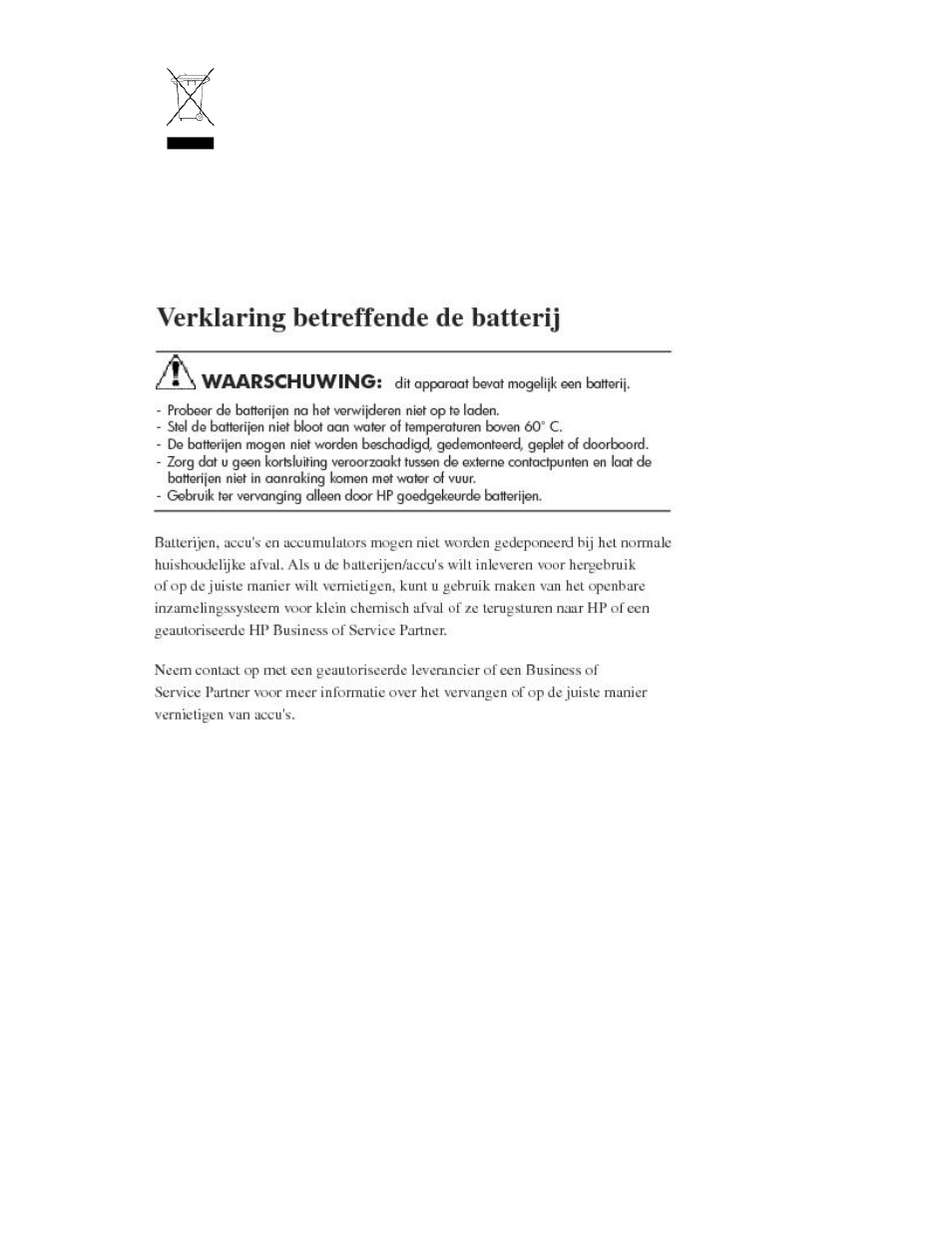 Verklaring betreffende de batterij

WAARSCHUWING: dit apparaat bevat mogelijk een batterij.

- Probeer de batterijen na het verwijderen niet op te laden.
- Stel de batterijen niet bloot aan water of temperaturen boven 60° C.
- De batterijen mogen niet worden beschadigd, gedemonteerd, geplet of doorboord.
- Zorg dat u geen kortsluiting veroorzaakt tussen de externe contactpunten en laat de batterijen niet in aanraking komen met water of vuur.
- Gebruik ter vervanging alleen door HP goedgekeurde batterijen.

Batterijen, accu's en accumulators mogen niet worden gedeponeerd bij het normale huishoudelijke afval. Als u de batterijen/accu's wilt inleveren voor hergebruik of op de juiste manier wilt vernietigen, kunt u gebruik maken van het openbare inzamelingssysteem voor klein chemisch afval of ze terugsturen naar HP of een geautoriseerde HP Business of Service Partner.

Neem contact op met een geautoriseerde leverancier of een Business of Service Partner voor meer informatie over het vervangen of op de juiste manier vernietigen van accu's.